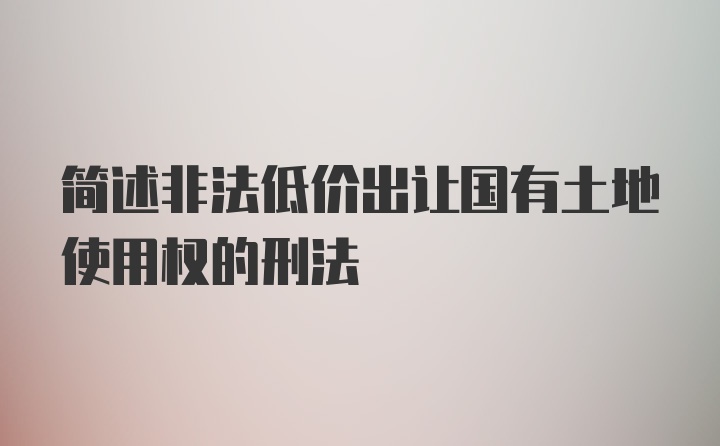 简述非法低价出让国有土地使用权的刑法